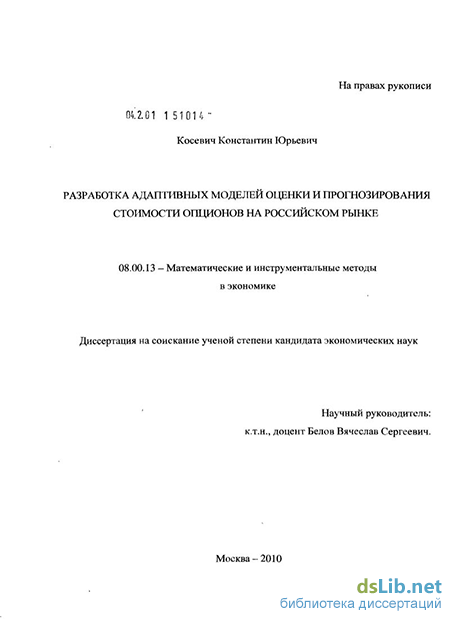 На правах рукописи

04.2.01 1 51014 -

Косевич Константин Юрьевич

РАЗРАБОТКА АДАПТИВНЫХ МОДЕЛЕЙ ОЦЕНКИ И ПРОГНОЗИРОВАНИЯ СТОИМОСТИ ОПЦИОНОВ НА РОССИЙСКОМ РЫНКЕ

08.00.13 – Математические и инструментальные методы в экономике

Диссертация на соискание ученой степени кандидата экономических наук

Научный руководитель: к.т.н., доцент Белов Вячеслав Сергеевич.

Москва – 2010

dsLib.net
библиотека диссертаций